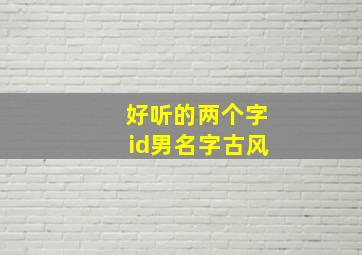 好听的两个字
id男名字古风